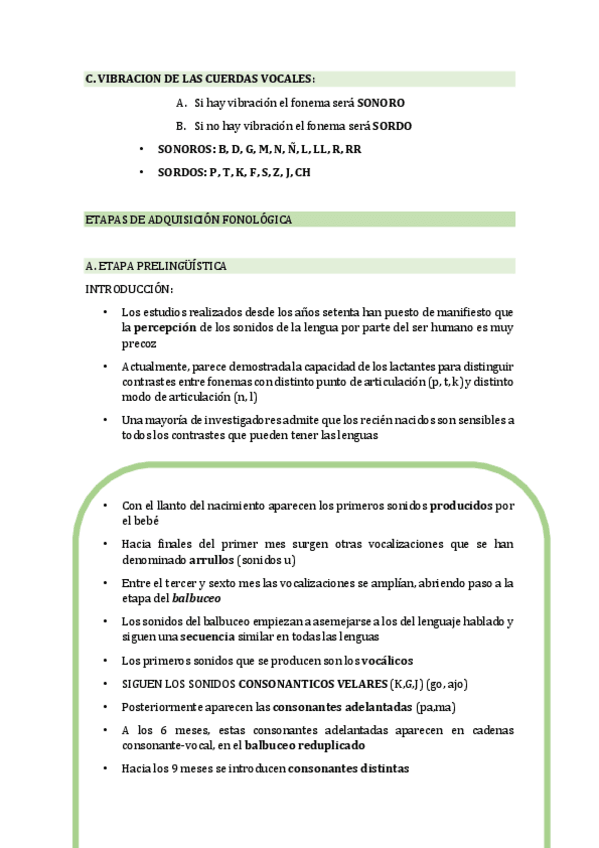 C. VIBRACION DE LAS CUERDAS VOCALES:

A. Si hay vibración el fonema será SONORO

B. Si no hay vibración el fonema será SORDO

• SONOROS: B, D, G, M, N, Ñ, L, LL, R, RR

• SORDOS: P, T, K, F, S, Z, J, CH

ETAPAS DE ADQUISICIÓN FONOLÓGICA

A. ETAPA PRELINGÜÍSTICA

INTRODUCCIÓN:

• Los estudios realizados desde los años setenta han puesto de manifiesto que la percepción de los sonidos de la lengua por parte del ser humano es muy precoz

• Actualmente, parece demostrada la capacidad de los lactantes para distinguir contrastes entre fonemas con distinto punto de articulación (p, t, k) y distinto modo de articulación (n, l)

• Una mayoría de investigadores admite que los recién nacidos son sensibles a todos los contrastes que pueden tener las lenguas

• Con el llanto del nacimiento aparecen los primeros sonidos producidos por el bebé

• Hacia finales del primer mes surgen otras vocalizaciones que se han denominado arrullos (sonidos u)

• Entre el tercer y sexto mes las vocalizaciones se amplían, abriendo paso a la etapa del balbuceo

• Los sonidos del balbuceo empiezan a asemejarse a los del lenguaje hablado y siguen una secuencia similar en todas las lenguas

• Los primeros sonidos que se producen son los vocálicos

• SIGUEN LOS SONIDOS CONSONANTICOS VELARES (K,G,J) (go, ajo)

• Posteriormente aparecen las consonantes adelantadas (pa,ma)

• A los 6 meses, estas consonantes adelantadas aparecen en cadenas consonante-vocal, en el balbuceo reduplicado

• Hacia los 9 meses se introducen consonantes distintas